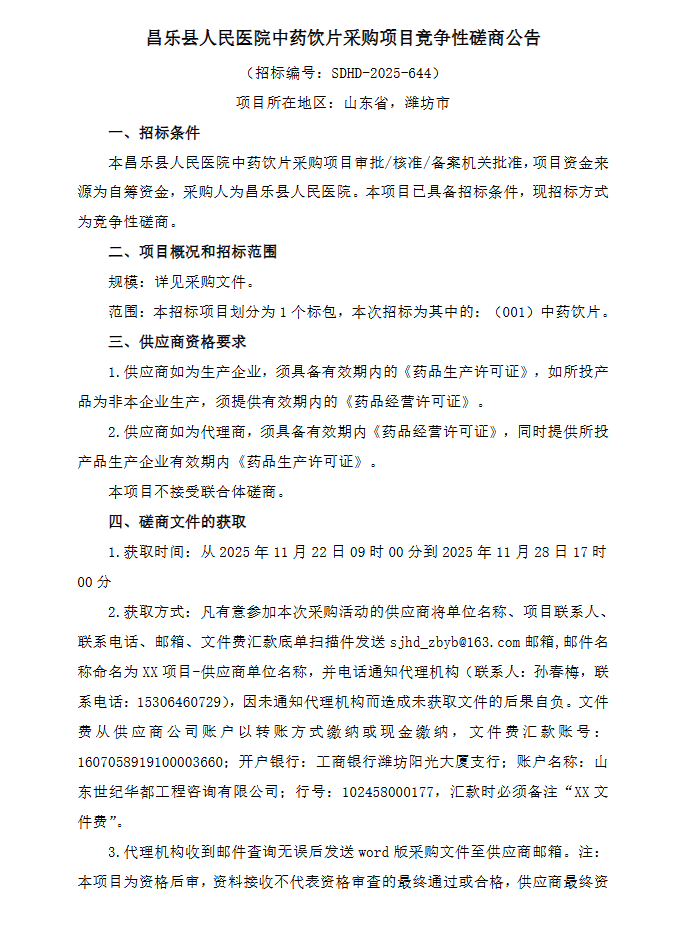 昌乐县人民医院中药饮片采购项目竞争性磋商公告

（招标编号：SDHD-2025-644）

项目所在地区：山东省，潍坊市

一、招标条件

本昌乐县人民医院中药饮片采购项目审批/核准/备案机关批准，项目资金来源为自筹资金，采购人为昌乐县人民医院。本项目已具备招标条件，现招标方式为竞争性磋商。

二、项目概况和招标范围

规模：详见采购文件。

范围：本招标项目划分为 1 个标包，本次招标为其中的：（001）中药饮片。

三、供应商资格要求

1.供应商如为生产企业，须具备有效期内的《药品生产许可证》，如所投产品为非本企业生产，须提供有效期内的《药品经营许可证》。

2.供应商如为代理商，须具备有效期内《药品经营许可证》，同时提供所投产品生产企业有效期内《药品生产许可证》。

本项目不接受联合体磋商。

四、磋商文件的获取

1.获取时间：从 2025 年 11 月 22 日 09 时 00 分到 2025 年 11 月 28 日 17 时 00 分

2.获取方式：凡有意参加本次采购活动的供应商将单位名称、项目联系人、联系电话、邮箱、文件费汇款底单扫描件发送 sjhd_zbyb@163.com 邮箱，邮件名称命名为 XX 项目-供应商单位名称，并电话通知代理机构（联系人：孙春梅，联系电话：15306460729），因未通知代理机构而造成未获取文件的后果自负。文件费从供应商公司账户以转账方式缴纳或现金缴纳，文件费汇款账号：1607058919100003660；开户银行：工商银行潍坊阳光大厦支行；账户名称：山东世纪华都工程咨询有限公司；行号：102458000177，汇款时必须备注“XX 文件费”。

3.代理机构收到邮件查询无误后发送 word 版采购文件至供应商邮箱。注：本项目为资格后审，资料接收不代表资格审查的最终通过或合格，供应商最终资